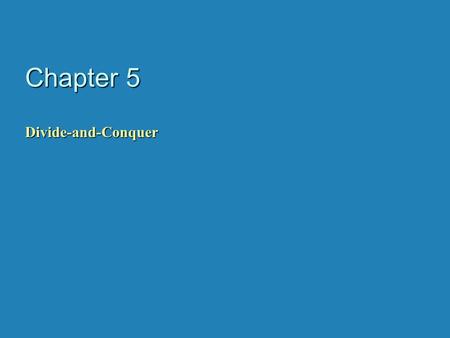 Chapter 5

Divide-and-Conquer